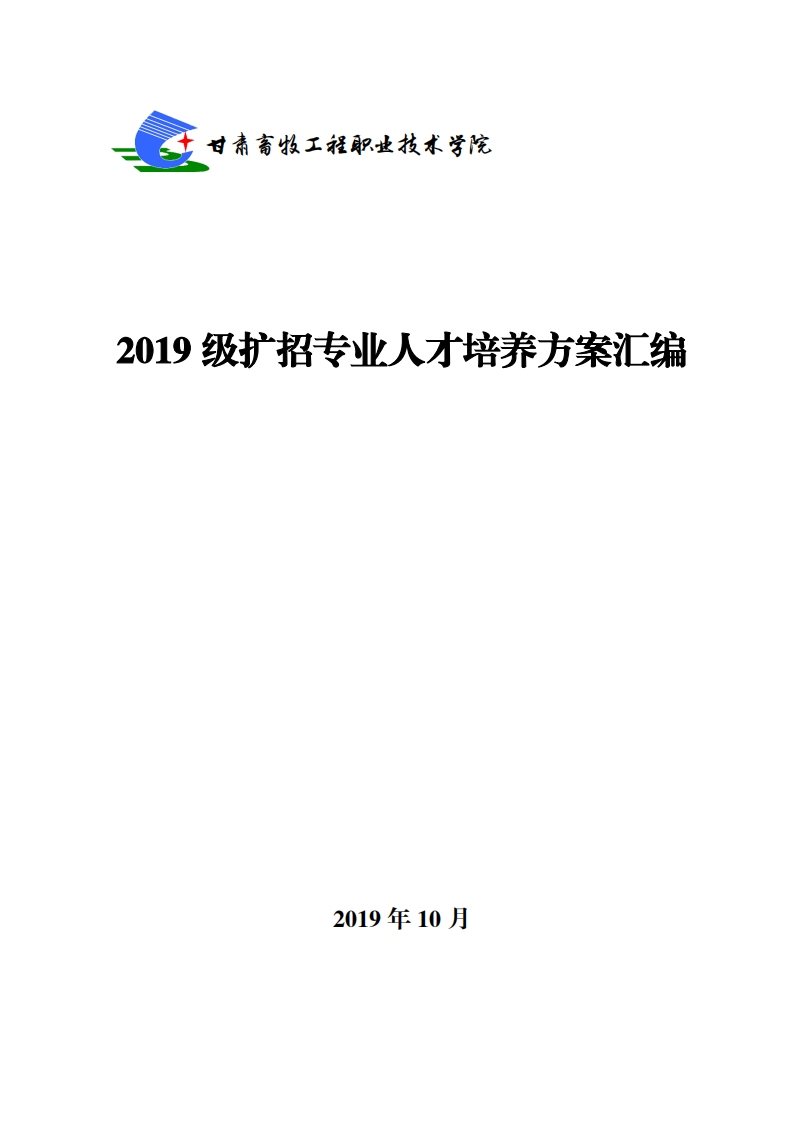 甘肃畜牧工程职业技术学院

2019级扩招专业人才培养方案汇编

2019年10月